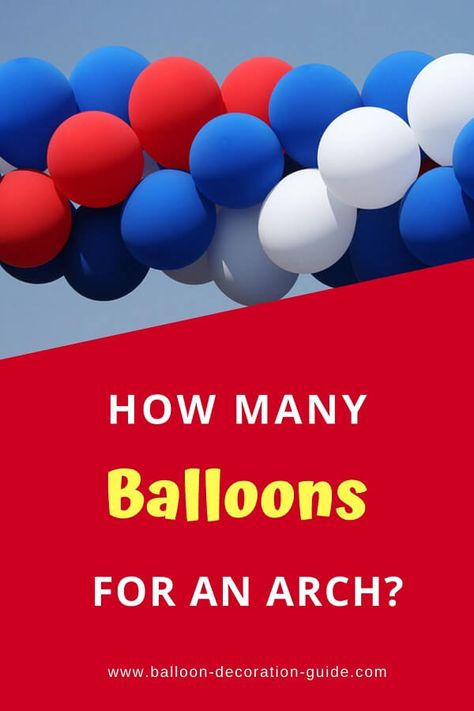 HOW MANY

Balloons

FOR AN ARCH?

www.balloon-decoration-guide.com